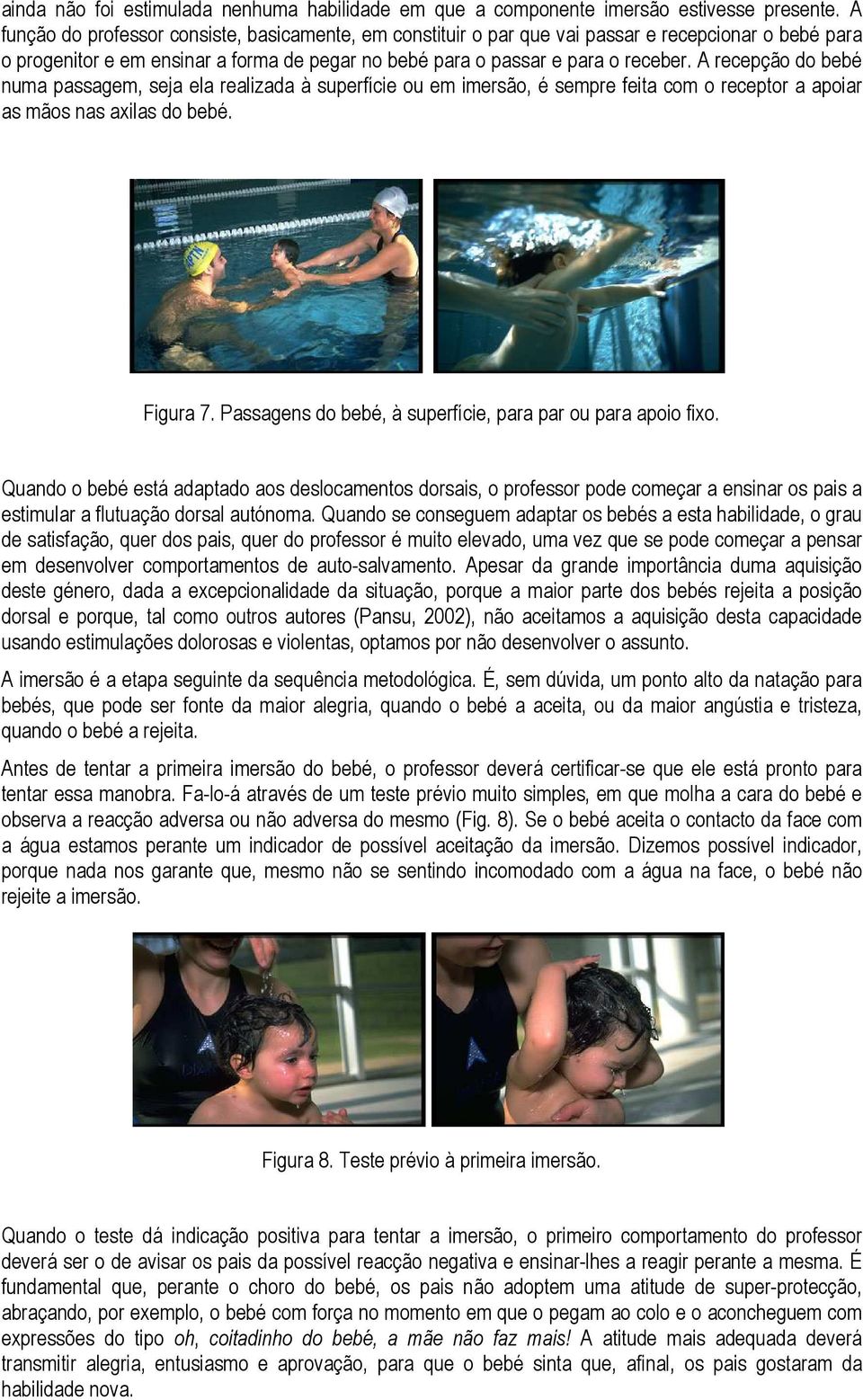 ainda não foi estimulada nenhuma habilidade em que a componente imersão estivesse presente. A função do professor consiste, basicamente, em constituir o par que vai passar e recepcionar o bebé para o progenitor e em ensinar a forma de pegar no bebé para o passar e para o receber. A recepção do bebé numa passagem, seja ela realizada à superfície ou em imersão, é sempre feita com o receptor a apoiar as mãos nas axilas do bebé.

Figura 7. Passagens do bebé, à superfície, para par ou para apoio fixo.

Quando o bebé está adaptado aos deslocamentos dorsais, o professor pode começar a ensinar os pais a estimular a flutuação dorsal autónoma. Quando se conseguem adaptar os bebés a esta habilidade, o grau de satisfação, quer dos pais, quer do professor é muito elevado, uma vez que se pode começar a pensar em desenvolver comportamentos de auto-salvamento. Apesar da grande importância duma aquisição deste género, dada a excepcionalidade da situação, porque a maior parte dos bebés rejeita a posição dorsal e porque, tal como outros autores (Pansu, 2002), não aceitamos a aquisição desta capacidade usando estimulações dolorosas e violentas, optamos por não desenvolver o assunto.

A imersão é a etapa seguinte da sequência metodológica. É, sem dúvida, um ponto alto da natação para bebés, que pode ser fonte da maior alegria, quando o bebé a aceita, ou da maior angústia e tristeza, quando o bebé a rejeita.

Antes de tentar a primeira imersão do bebé, o professor deverá certificar-se que ele está pronto para tentar essa manobra. Fa-lo-á através de um teste prévio muito simples, em que molha a cara do bebé e observa a reacção adversa ou não adversa do mesmo (Fig. 8). Se o bebé aceita o contacto da face com a água estamos perante um indicador de possível aceitação da imersão. Dizemos possível indicador, porque nada nos garante que, mesmo não se sentindo incomodado com a água na face, o bebé não rejeite a imersão.

Figura 8. Teste prévio à primeira imersão.

Quando o teste dá indicação positiva para tentar a imersão, o primeiro comportamento do professor deverá ser o de avisar os pais da possível reacção negativa e ensinar-lhes a reagir perante a mesma. É fundamental que, perante o choro do bebé, os pais não adoptem uma atitude de super-protecção, abraçando, por exemplo, o bebé com força no momento em que o pegam ao colo e o aconcheguem com expressões do tipo oh, coitadinho do bebé, a mãe não faz mais! A atitude mais adequada deverá transmitir alegria, entusiasmo e aprovação, para que o bebé sinta que, afinal, os pais gostaram da habilidade nova.